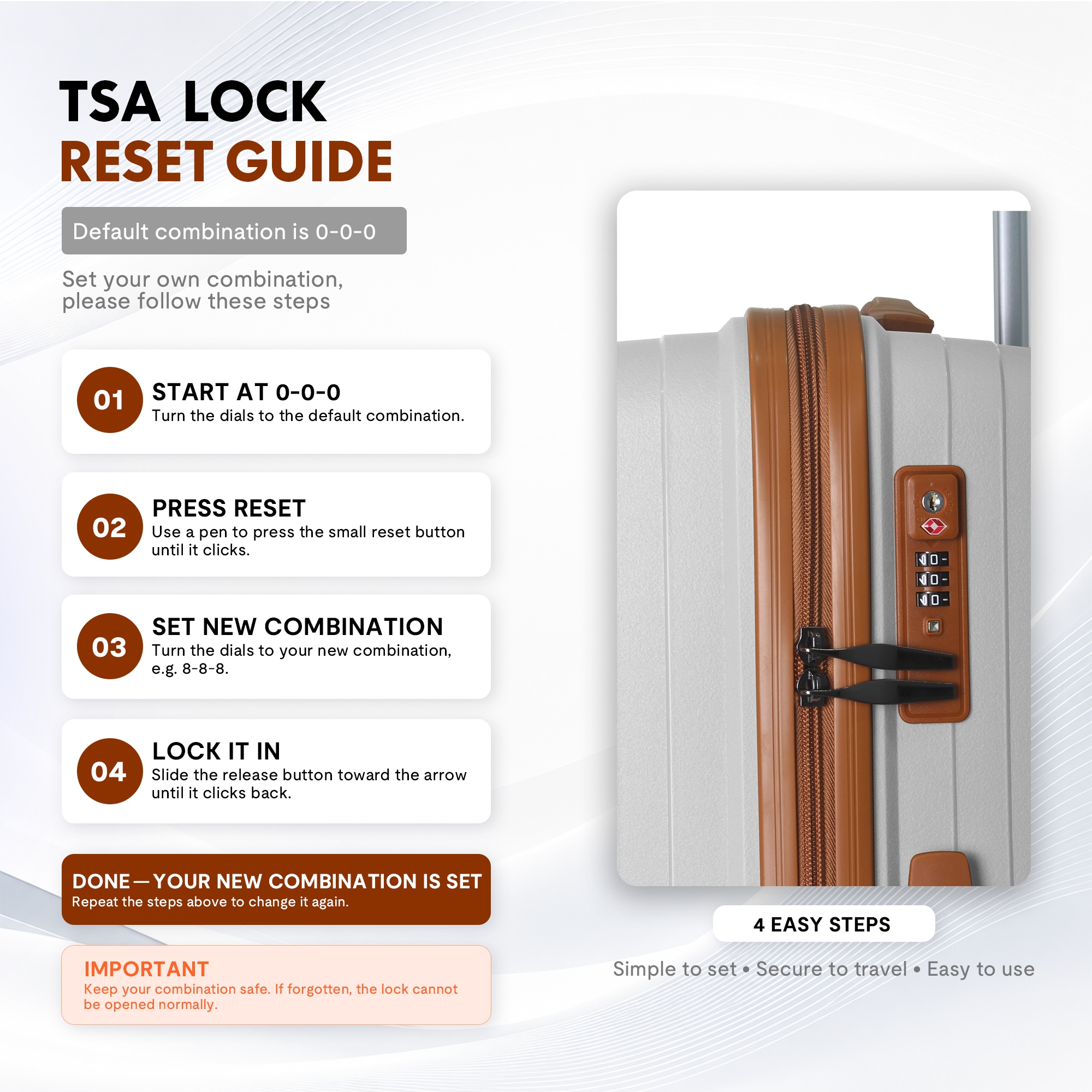 TSA LOCK
RESET GUIDE

Default combination is 0-0-0

Set your own combination, please follow these steps

01
START AT 0-0-0
Turn the dials to the default combination.

02
PRESS RESET
Use a pen to press the small reset button until it clicks.

03
SET NEW COMBINATION
Turn the dials to your new combination, e.g. 8-8-8.

04
LOCK IT IN
Slide the release button toward the arrow until it clicks back.

DONE—YOUR NEW COMBINATION IS SET
Repeat the steps above to change it again.

IMPORTANT
Keep your combination safe. If forgotten, the lock cannot be opened normally.

4 EASY STEPS

Simple to set • Secure to travel • Easy to use